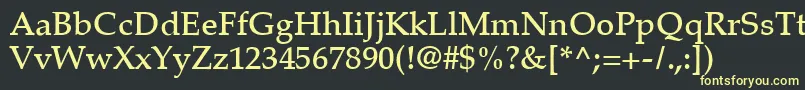 AaBbCcDdEeFfGgHhIiJjKkLlMmNnOoPpQqRrSsTt
VvWwXxYyZz1234567890(!@#$%?&[*^;=+-/.,:])

fontsforyou.com